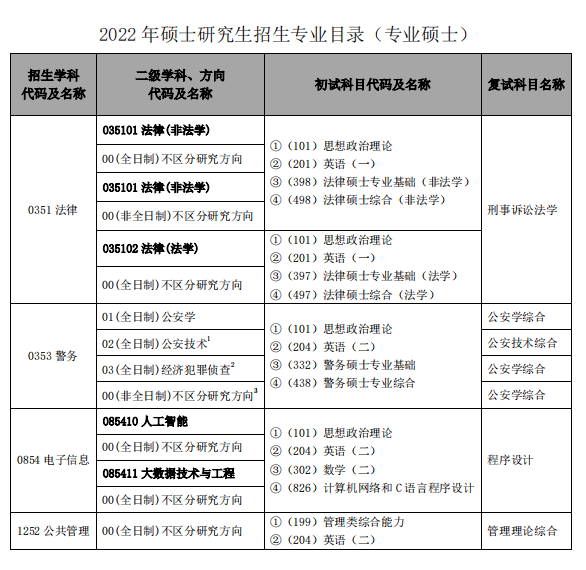 2022 年硕士研究生招生专业目录（专业硕士）

| 招生学科代码及名称 | 二级学科、方向代码及名称 | 初试科目代码及名称 | 复试科目名称 |
|---|---|---|---|
| 0351 法律 | 035101 法律(非法学) | ①（101）思想政治理论 ②（201）英语（一） ③（398）法律硕士专业基础（非法学） ④（498）法律硕士综合（非法学） | 刑事诉讼法学 |
| | 00(全日制)不区分研究方向 | | |
| | 035101 法律(非法学) | | |
| | 00(非全日制)不区分研究方向 | | |
| | 035102 法律(法学) | ①（101）思想政治理论 ②（201）英语（一） ③（397）法律硕士专业基础（法学） ④（497）法律硕士综合（法学） | |
| | 00(全日制)不区分研究方向 | | |
| 0353 警务 | 01(全日制)公安学 | ①（101）思想政治理论 ②（204）英语（二） ③（332）警务硕士专业基础 ④（438）警务硕士专业综合 | 公安学综合 |
| | 02(全日制)公安技术$^1$ | | 公安技术综合 |
| | 03(全日制)经济犯罪侦查$^2$ | | 公安学综合 |
| | 00(非全日制)不区分研究方向$^3$ | | 公安学综合 |
| 0854 电子信息 | 085410 人工智能 | ①（101）思想政治理论 ②（204）英语（二） ③（302）数学（二） ④（826）计算机网络和 C 语言程序设计 | 程序设计 |
| | 00(全日制)不区分研究方向 | | |
| | 085411 大数据技术与工程 | | |
| | 00(全日制)不区分研究方向 | | |
| 1252 公共管理 | 00(全日制)不区分研究方向 | ①（199）管理类综合能力 ②（204）英语（二） | 管理理论综合 |